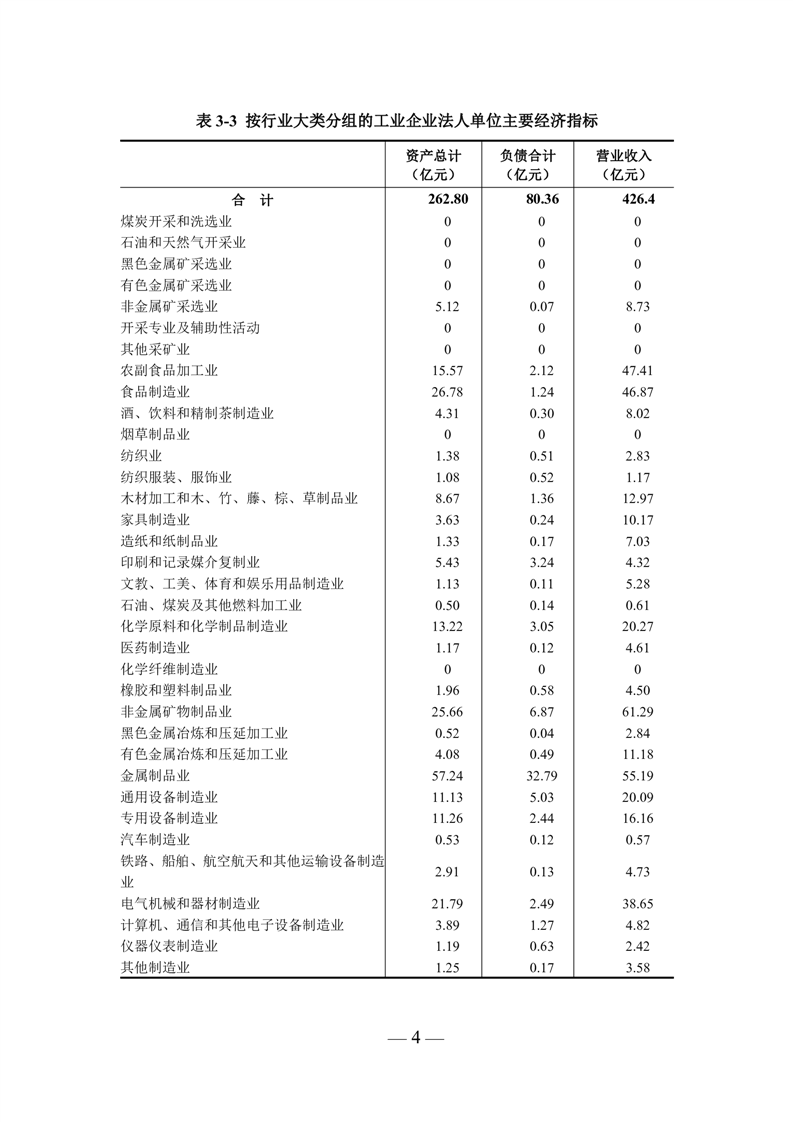 表 3-3 按行业大类分组的工业企业法人单位主要经济指标

|  | 资产总计（亿元） | 负债合计（亿元） | 营业收入（亿元） |
|---|---|---|---|
| 合 计 | 262.80 | 80.36 | 426.4 |
| 煤炭开采和洗选业 | 0 | 0 | 0 |
| 石油和天然气开采业 | 0 | 0 | 0 |
| 黑色金属矿采选业 | 0 | 0 | 0 |
| 有色金属矿采选业 | 0 | 0 | 0 |
| 非金属矿采选业 | 5.12 | 0.07 | 8.73 |
| 开采专业及辅助性活动 | 0 | 0 | 0 |
| 其他采矿业 | 0 | 0 | 0 |
| 农副食品加工业 | 15.57 | 2.12 | 47.41 |
| 食品制造业 | 26.78 | 1.24 | 46.87 |
| 酒、饮料和精制茶制造业 | 4.31 | 0.30 | 8.02 |
| 烟草制品业 | 0 | 0 | 0 |
| 纺织业 | 1.38 | 0.51 | 2.83 |
| 纺织服装、服饰业 | 1.08 | 0.52 | 1.17 |
| 木材加工和木、竹、藤、棕、草制品业 | 8.67 | 1.36 | 12.97 |
| 家具制造业 | 3.63 | 0.24 | 10.17 |
| 造纸和纸制品业 | 1.33 | 0.17 | 7.03 |
| 印刷和记录媒介复制业 | 5.43 | 3.24 | 4.32 |
| 文教、工美、体育和娱乐用品制造业 | 1.13 | 0.11 | 5.28 |
| 石油、煤炭及其他燃料加工业 | 0.50 | 0.14 | 0.61 |
| 化学原料和化学制品制造业 | 13.22 | 3.05 | 20.27 |
| 医药制造业 | 1.17 | 0.12 | 4.61 |
| 化学纤维制造业 | 0 | 0 | 0 |
| 橡胶和塑料制品业 | 1.96 | 0.58 | 4.50 |
| 非金属矿物制品业 | 25.66 | 6.87 | 61.29 |
| 黑色金属冶炼和压延加工业 | 0.52 | 0.04 | 2.84 |
| 有色金属冶炼和压延加工业 | 4.08 | 0.49 | 11.18 |
| 金属制品业 | 57.24 | 32.79 | 55.19 |
| 通用设备制造业 | 11.13 | 5.03 | 20.09 |
| 专用设备制造业 | 11.26 | 2.44 | 16.16 |
| 汽车制造业 | 0.53 | 0.12 | 0.57 |
| 铁路、船舶、航空航天和其他运输设备制造业 | 2.91 | 0.13 | 4.73 |
| 电气机械和器材制造业 | 21.79 | 2.49 | 38.65 |
| 计算机、通信和其他电子设备制造业 | 3.89 | 1.27 | 4.82 |
| 仪器仪表制造业 | 1.19 | 0.63 | 2.42 |
| 其他制造业 | 1.25 | 0.17 | 3.58 |

— 4 —